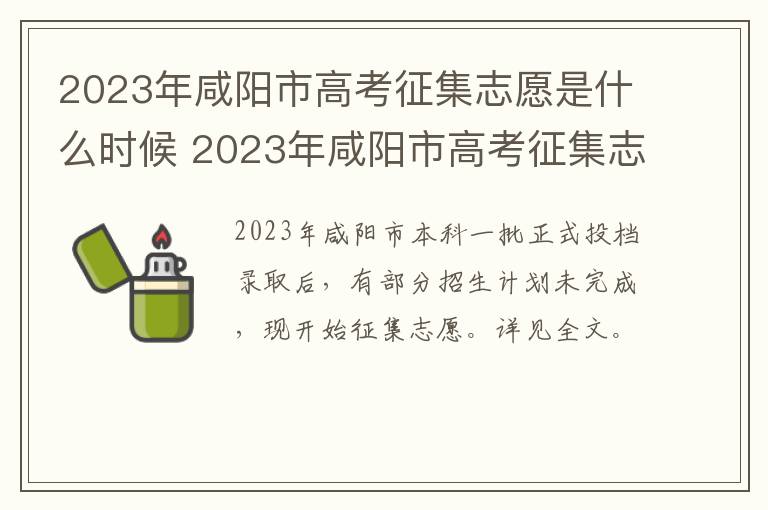 2023年咸阳市高考征集志愿是什么时候 2023年咸阳市高考征集志

2023年咸阳市本科一批正式投档录取后，有部分招生计划未完成，现开始征集志愿。详见全文。